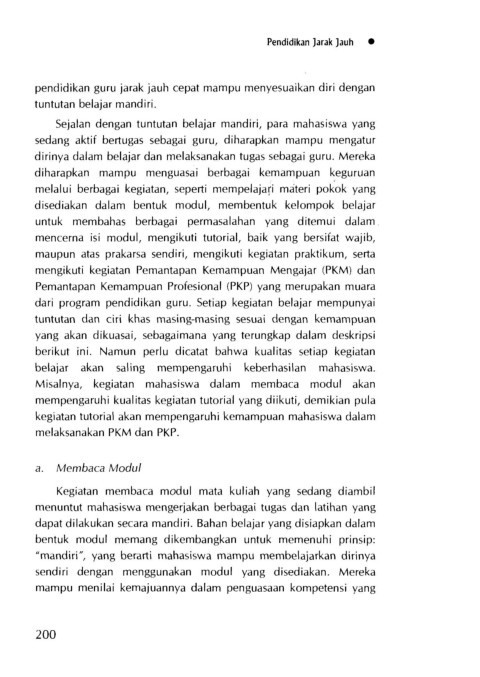 Pendidikan Jarak Jauh ●

pendidikan guru jarak jauh cepat mampu menyesuaikan diri dengan tuntutan belajar mandiri.

Sejalan dengan tuntutan belajar mandiri, para mahasiswa yang sedang aktif bertugas sebagai guru, diharapkan mampu mengatur dirinya dalam belajar dan melaksanakan tugas sebagai guru. Mereka diharapkan mampu menguasai berbagai kemampuan keguruan melalui berbagai kegiatan, seperti mempelajari materi pokok yang disediakan dalam bentuk modul, membentuk kelompok belajar untuk membahas berbagai permasalahan yang ditemui dalam mencerna isi modul, mengikuti tutorial, baik yang bersifat wajib, maupun atas prakarsa sendiri, mengikuti kegiatan praktikum, serta mengikuti kegiatan Pemantapan Kemampuan Mengajar (PKM) dan Pemantapan Kemampuan Profesional (PKP) yang merupakan muara dari program pendidikan guru. Setiap kegiatan belajar mempunyai tuntutan dan ciri khas masing-masing sesuai dengan kemampuan yang akan dikuasai, sebagaimana yang terungkap dalam deskripsi berikut ini. Namun perlu dicatat bahwa kualitas setiap kegiatan belajar akan saling mempengaruhi keberhasilan mahasiswa. Misalnya, kegiatan mahasiswa dalam membaca modul akan mempengaruhi kualitas kegiatan tutorial yang diikuti, demikian pula kegiatan tutorial akan mempengaruhi kemampuan mahasiswa dalam melaksanakan PKM dan PKP.

a. Membaca Modul

Kegiatan membaca modul mata kuliah yang sedang diambil menuntut mahasiswa mengerjakan berbagai tugas dan latihan yang dapat dilakukan secara mandiri. Bahan belajar yang disiapkan dalam bentuk modul memang dikembangkan untuk memenuhi prinsip: "mandiri", yang berarti mahasiswa mampu membelajarkan dirinya sendiri dengan menggunakan modul yang disediakan. Mereka mampu menilai kemajuannya dalam penguasaan kompetensi yang

200